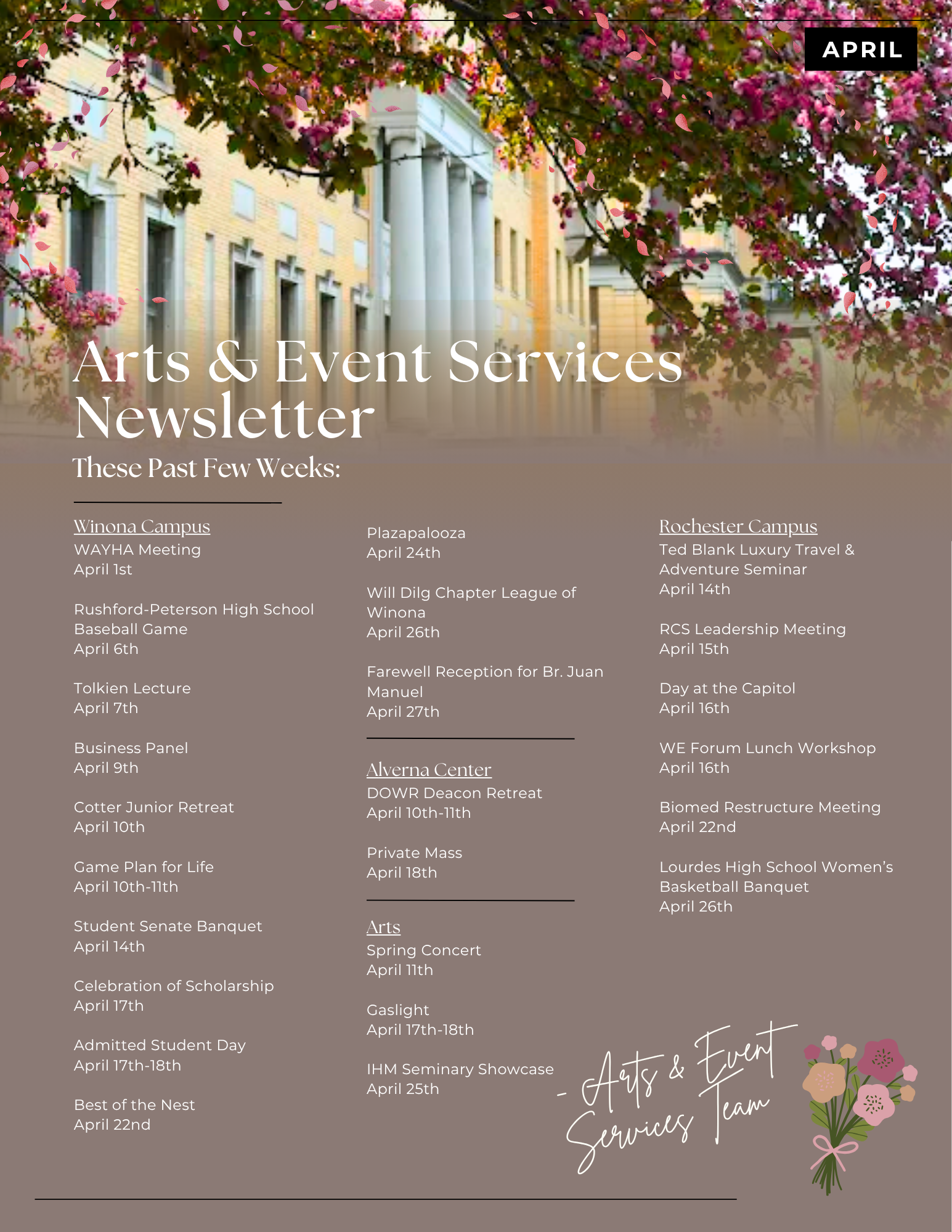 APRIL

Arts & Event Services Newsletter

These Past Few Weeks:

Winona Campus
WAYHA Meeting
April 1st

Rushford-Peterson High School Baseball Game
April 6th

Tolkien Lecture
April 7th

Business Panel
April 9th

Cotter Junior Retreat
April 10th

Game Plan for Life
April 10th-11th

Student Senate Banquet
April 14th

Celebration of Scholarship
April 17th

Admitted Student Day
April 17th-18th

Best of the Nest
April 22nd

Plazapalooza
April 24th

Will Dilg Chapter League of Winona
April 26th

Farewell Reception for Br. Juan Manuel
April 27th

Alverna Center
DOWR Deacon Retreat
April 10th-11th

Private Mass
April 18th

Arts
Spring Concert
April 11th

Gaslight
April 17th-18th

IHM Seminary Showcase
April 25th

Rochester Campus
Ted Blank Luxury Travel & Adventure Seminar
April 14th

RCS Leadership Meeting
April 15th

Day at the Capitol
April 16th

WE Forum Lunch Workshop
April 16th

Biomed Restructure Meeting
April 22nd

Lourdes High School Women's Basketball Banquet
April 26th

- Arts & Event Services Team